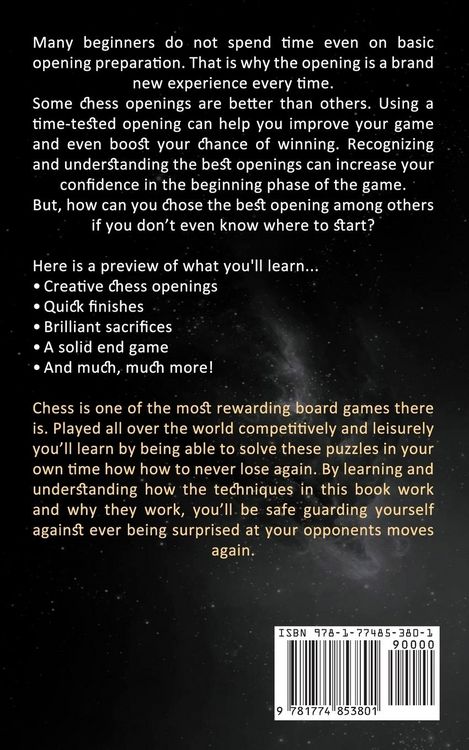 Many beginners do not spend time even on basic opening preparation. That is why the opening is a brand new experience every time.
Some chess openings are better than others. Using a time-tested opening can help you improve your game and even boost your chance of winning. Recognizing and understanding the best openings can increase your confidence in the beginning phase of the game.
But, how can you chose the best opening among others if you don't even know where to start?

Here is a preview of what you'll learn...
• Creative chess openings
• Quick finishes
• Brilliant sacrifices
• A solid end game
• And much, much more!

Chess is one of the most rewarding board games there is. Played all over the world competitively and leisurely you'll learn by being able to solve these puzzles in your own time how how to never lose again. By learning and understanding how the techniques in this book work and why they work, you'll be safe guarding yourself against ever being surprised at your opponents moves again.

ISBN 978-1-77485-380-1
90000
9 781774 853801